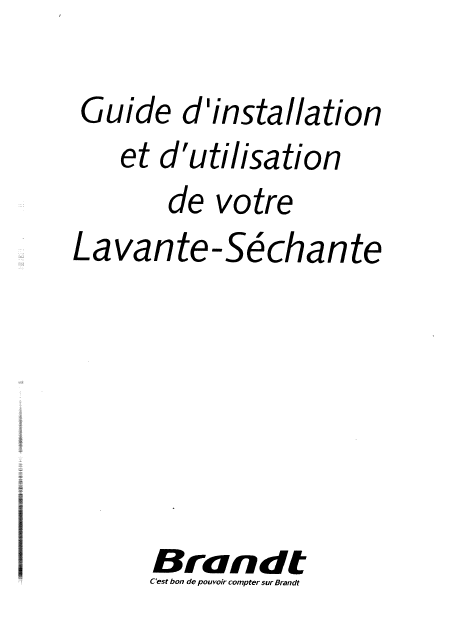 Guide d'installation
et d'utilisation
de votre
Lavante-Séchante

Brandt
C'est bon de pouvoir compter sur Brandt